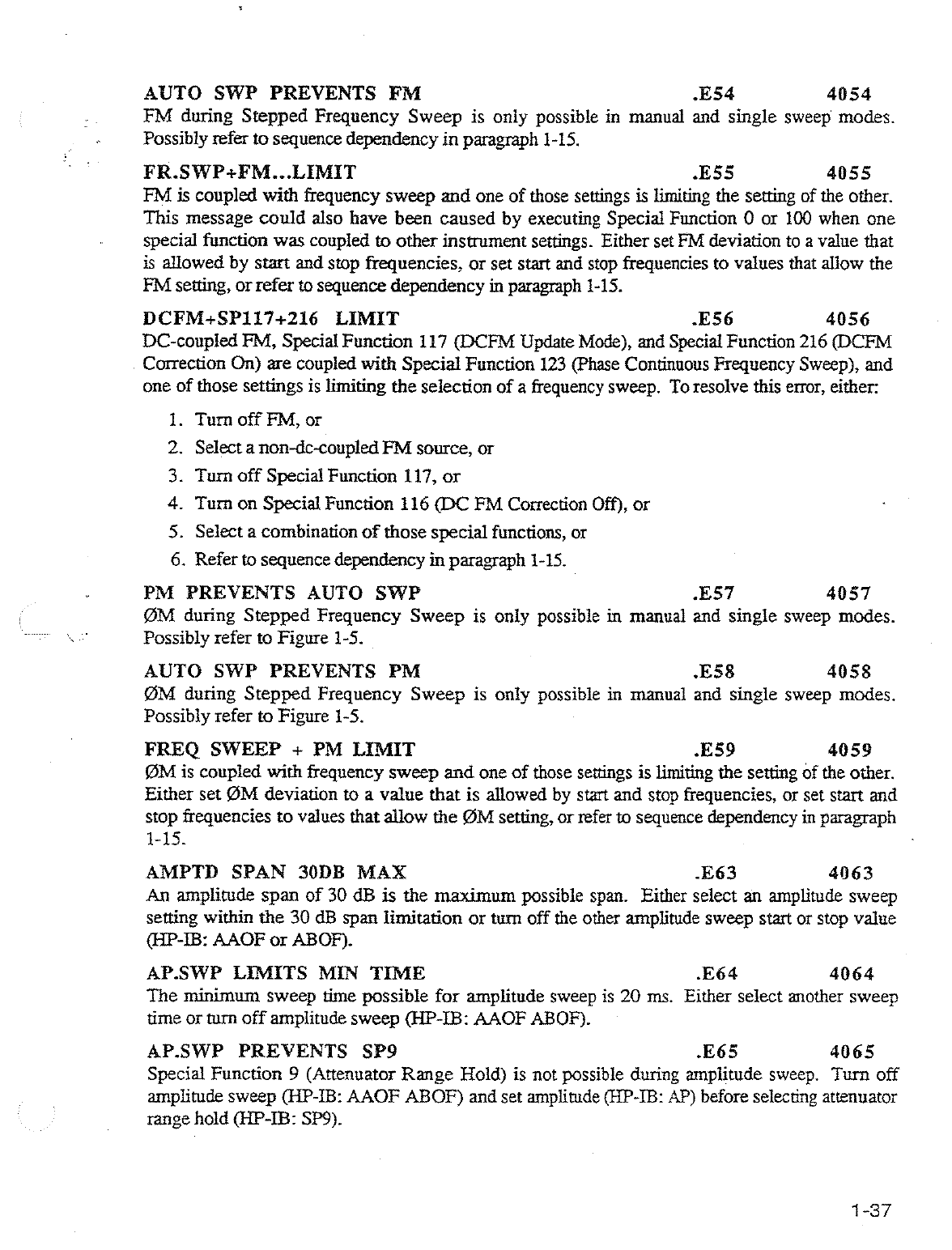 AUTO SWP PREVENTS FM .E54 4054
FM during Stepped Frequency Sweep is only possible in manual and single sweep modes. Possibly refer to sequence dependency in paragraph 1-15.

FR.SWP+FM...LIMIT .E55 4055
FM is coupled with frequency sweep and one of those settings is limiting the setting of the other. This message could also have been caused by executing Special Function 0 or 100 when one special function was coupled to other instrument settings. Either set FM deviation to a value that is allowed by start and stop frequencies, or set start and stop frequencies to values that allow the FM setting, or refer to sequence dependency in paragraph 1-15.

DCFM+SP117+216 LIMIT .E56 4056
DC-coupled FM, Special Function 117 (DCFM Update Mode), and Special Function 216 (DCFM Correction On) are coupled with Special Function 123 (Phase Continuous Frequency Sweep), and one of those settings is limiting the selection of a frequency sweep. To resolve this error, either:

1. Turn off FM, or
2. Select a non-dc-coupled FM source, or
3. Turn off Special Function 117, or
4. Turn on Special Function 116 (DC FM Correction Off), or
5. Select a combination of those special functions, or
6. Refer to sequence dependency in paragraph 1-15.

PM PREVENTS AUTO SWP .E57 4057
ØM during Stepped Frequency Sweep is only possible in manual and single sweep modes. Possibly refer to Figure 1-5.

AUTO SWP PREVENTS PM .E58 4058
ØM during Stepped Frequency Sweep is only possible in manual and single sweep modes. Possibly refer to Figure 1-5.

FREQ SWEEP + PM LIMIT .E59 4059
ØM is coupled with frequency sweep and one of those settings is limiting the setting of the other. Either set ØM deviation to a value that is allowed by start and stop frequencies, or set start and stop frequencies to values that allow the ØM setting, or refer to sequence dependency in paragraph 1-15.

AMPTD SPAN 30DB MAX .E63 4063
An amplitude span of 30 dB is the maximum possible span. Either select an amplitude sweep setting within the 30 dB span limitation or turn off the other amplitude sweep start or stop value (HP-IB: AAOF or ABOF).

AP.SWP LIMITS MIN TIME .E64 4064
The minimum sweep time possible for amplitude sweep is 20 ms. Either select another sweep time or turn off amplitude sweep (HP-IB: AAOF ABOF).

AP.SWP PREVENTS SP9 .E65 4065
Special Function 9 (Attenuator Range Hold) is not possible during amplitude sweep. Turn off amplitude sweep (HP-IB: AAOF ABOF) and set amplitude (HP-IB: AP) before selecting attenuator range hold (HP-IB: SP9).

1-37